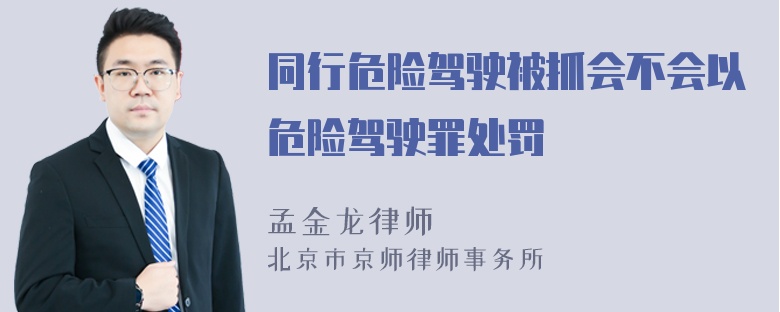 同行危险驾驶被抓会不会以危险驾驶罪处罚

孟金龙律师
北京市京师律师事务所